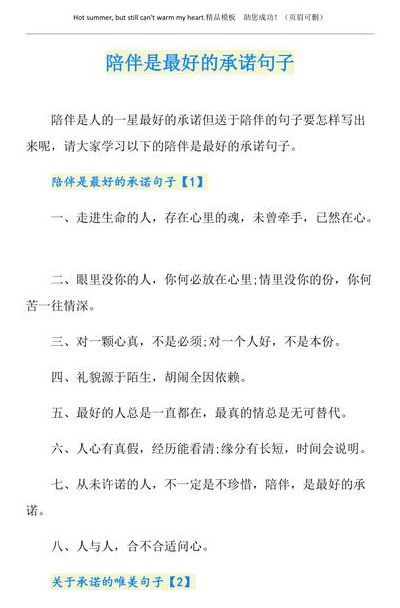 Hot summer, but still can't warm my heart.精品模板　助您成功！（页眉可删）

陪伴是最好的承诺句子

陪伴是人的一星最好的承诺但送于陪伴的句子要怎样写出来呢，请大家学习以下的陪伴是最好的承诺句子。

陪伴是最好的承诺句子【1】

一、走进生命的人，存在心里的魂，未曾牵手，已然在心。

二、眼里没你的人，你何必放在心里;情里没你的份，你何苦一往情深。

三、对一颗心真，不是必须;对一个人好，不是本份。

四、礼貌源于陌生，胡闹全因依赖。

五、最好的人总是一直都在，最真的情总是无可替代。

六、人心有真假，经历能看清;缘分有长短，时间会说明。

七、从未许诺的人，不一定是不珍惜，陪伴，是最好的承诺。

八、人与人，合不合适问心。

关于承诺的唯美句子【2】